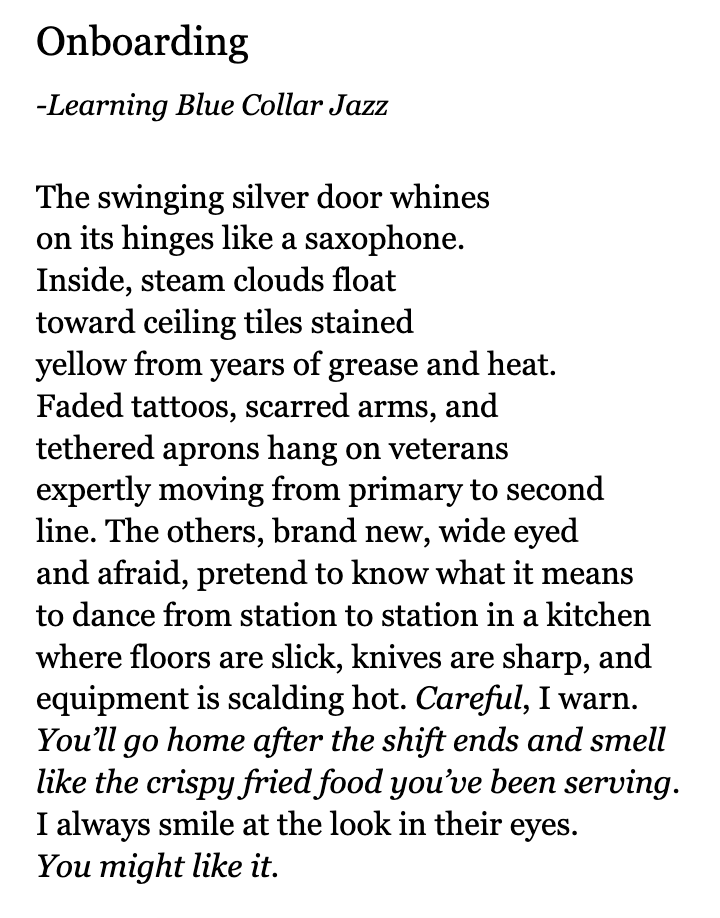 Onboarding

-Learning Blue Collar Jazz

The swinging silver door whines
on its hinges like a saxophone.
Inside, steam clouds float
toward ceiling tiles stained
yellow from years of grease and heat.
Faded tattoos, scarred arms, and
tethered aprons hang on veterans
expertly moving from primary to second
line. The others, brand new, wide eyed
and afraid, pretend to know what it means
to dance from station to station in a kitchen
where floors are slick, knives are sharp, and
equipment is scalding hot. Careful, I warn.
You'll go home after the shift ends and smell
like the crispy fried food you've been serving.
I always smile at the look in their eyes.
You might like it.